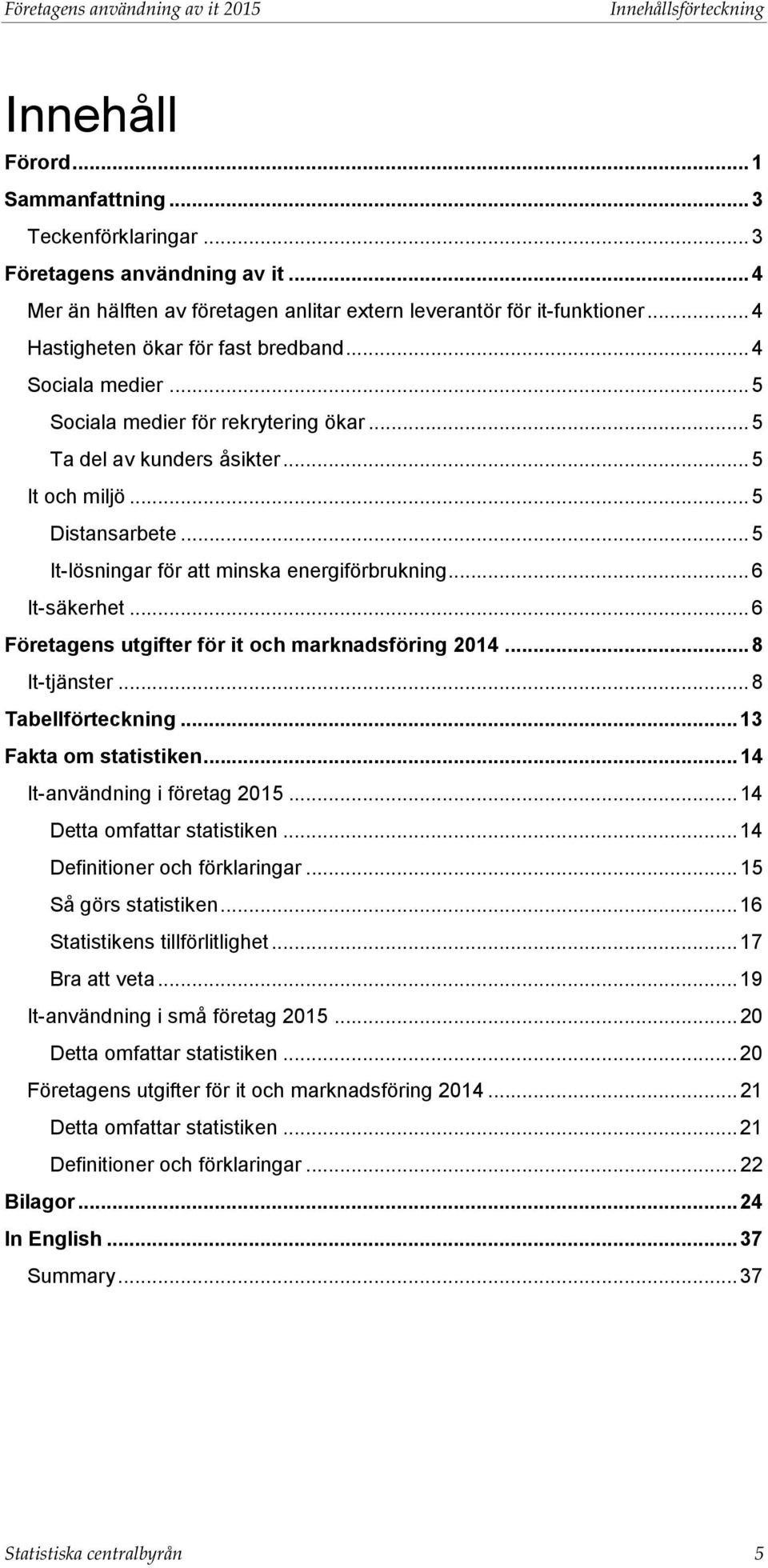 Företagens användning av it 2015 Innehållsförteckning

Innehåll

Förord ... 1
Sammanfattning ... 3
Teckenförklaringar ... 3
Företagens användning av it ... 4
Mer än hälften av företagen anlitar extern leverantör för it-funktioner ... 4
Hastigheten ökar för fast bredband ... 4
Sociala medier ... 5
Sociala medier för rekrytering ökar ... 5
Ta del av kunders åsikter ... 5
It och miljö ... 5
Distansarbete ... 5
It-lösningar för att minska energiförbrukning ... 6
It-säkerhet ... 6
Företagens utgifter för it och marknadsföring 2014 ... 8
It-tjänster ... 8
Tabellförteckning ... 13
Fakta om statistiken ... 14
It-användning i företag 2015 ... 14
Detta omfattar statistiken ... 14
Definitioner och förklaringar ... 15
Så görs statistiken ... 16
Statistikens tillförlitlighet ... 17
Bra att veta ... 19
It-användning i små företag 2015 ... 20
Detta omfattar statistiken ... 20
Företagens utgifter för it och marknadsföring 2014 ... 21
Detta omfattar statistiken ... 21
Definitioner och förklaringar ... 22
Bilagor ... 24
In English ... 37
Summary ... 37

Statistiska centralbyrån 5